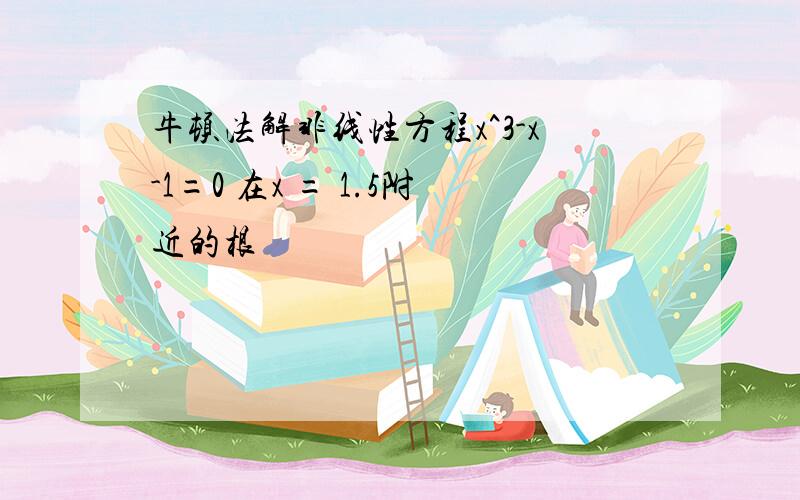 牛顿法解非线性方程x^3-x-1=0 在x = 1.5附近的根